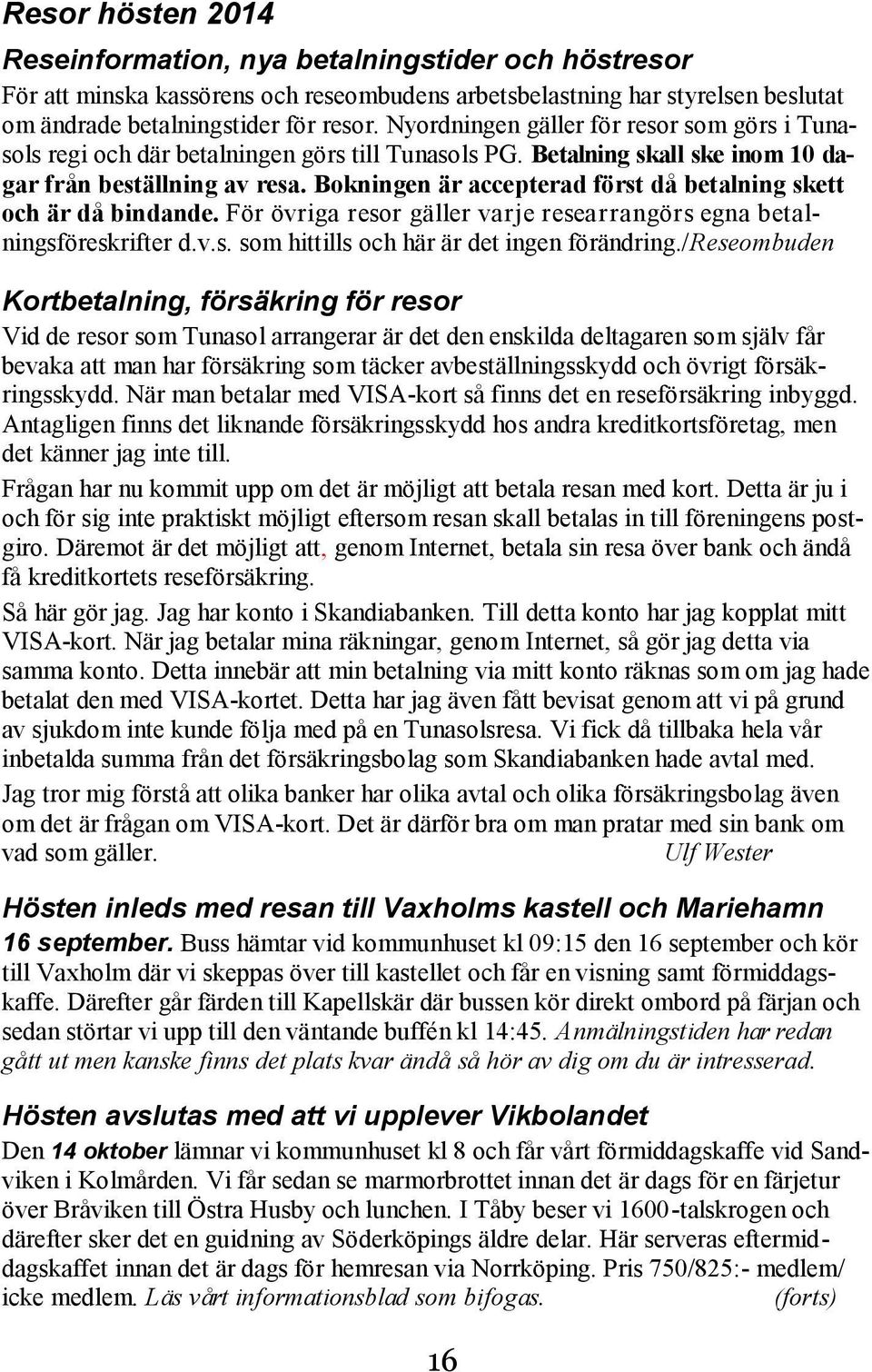 Resor hösten 2014

Reseinformation, nya betalningstider och höstresor

För att minska kassörens och reseombudens arbetsbelastning har styrelsen beslutat om ändrade betalningstider för resor. Nyordningen gäller för resor som görs i Tunasols regi och där betalningen görs till Tunasols PG. Betalning skall ske inom 10 dagar från beställning av resa. Bokningen är accepterad först då betalning skett och är då bindande. För övriga resor gäller varje researrangörs egna betalningsföreskrifter d.v.s. som hittills och här är det ingen förändring./Reseombuden

Kortbetalning, försäkring för resor

Vid de resor som Tunasol arrangerar är det den enskilda deltagaren som själv får bevaka att man har försäkring som täcker avbeställningsskydd och övrigt försäkringsskydd. När man betalar med VISA-kort så finns det en reseförsäkring inbyggd. Antagligen finns det liknande försäkringsskydd hos andra kreditkortsföretag, men det känner jag inte till.

Frågan har nu kommit upp om det är möjligt att betala resan med kort. Detta är ju i och för sig inte praktiskt möjligt eftersom resan skall betalas in till föreningens postgiro. Däremot är det möjligt att, genom Internet, betala sin resa över bank och ändå få kreditkortets reseförsäkring.

Så här gör jag. Jag har konto i Skandiabanken. Till detta konto har jag kopplat mitt VISA-kort. När jag betalar mina räkningar, genom Internet, så gör jag detta via samma konto. Detta innebär att min betalning via mitt konto räknas som om jag hade betalat den med VISA-kortet. Detta har jag även fått bevisat genom att vi på grund av sjukdom inte kunde följa med på en Tunasolsresa. Vi fick då tillbaka hela vår inbetalda summa från det försäkringsbolag som Skandiabanken hade avtal med.

Jag tror mig förstå att olika banker har olika avtal och olika försäkringsbolag även om det är frågan om VISA-kort. Det är därför bra om man pratar med sin bank om vad som gäller. Ulf Wester

Hösten inleds med resan till Vaxholms kastell och Mariehamn

16 september. Buss hämtar vid kommunhuset kl 09:15 den 16 september och kör till Vaxholm där vi skeppas över till kastellet och får en visning samt förmiddagskaffe. Därefter går färden till Kapellskär där bussen kör direkt ombord på färjan och sedan störtar vi upp till den väntande buffén kl 14:45. Anmälningstiden har redan gått ut men kanske finns det plats kvar ändå så hör av dig om du är intresserad.

Hösten avslutas med att vi upplever Vikbolandet

Den 14 oktober lämnar vi kommunhuset kl 8 och får vårt förmiddagskaffe vid Sandviken i Kolmården. Vi får sedan se marmorbrottet innan det är dags för en färjetur över Bråviken till Östra Husby och lunchen. I Tåby beser vi 1600-talskrogen och därefter sker det en guidning av Söderköpings äldre delar. Här serveras eftermiddagskaffet innan det är dags för hemresan via Norrköping. Pris 750/825:- medlem/ icke medlem. Läs vårt informationsblad som bifogas. (forts)

16